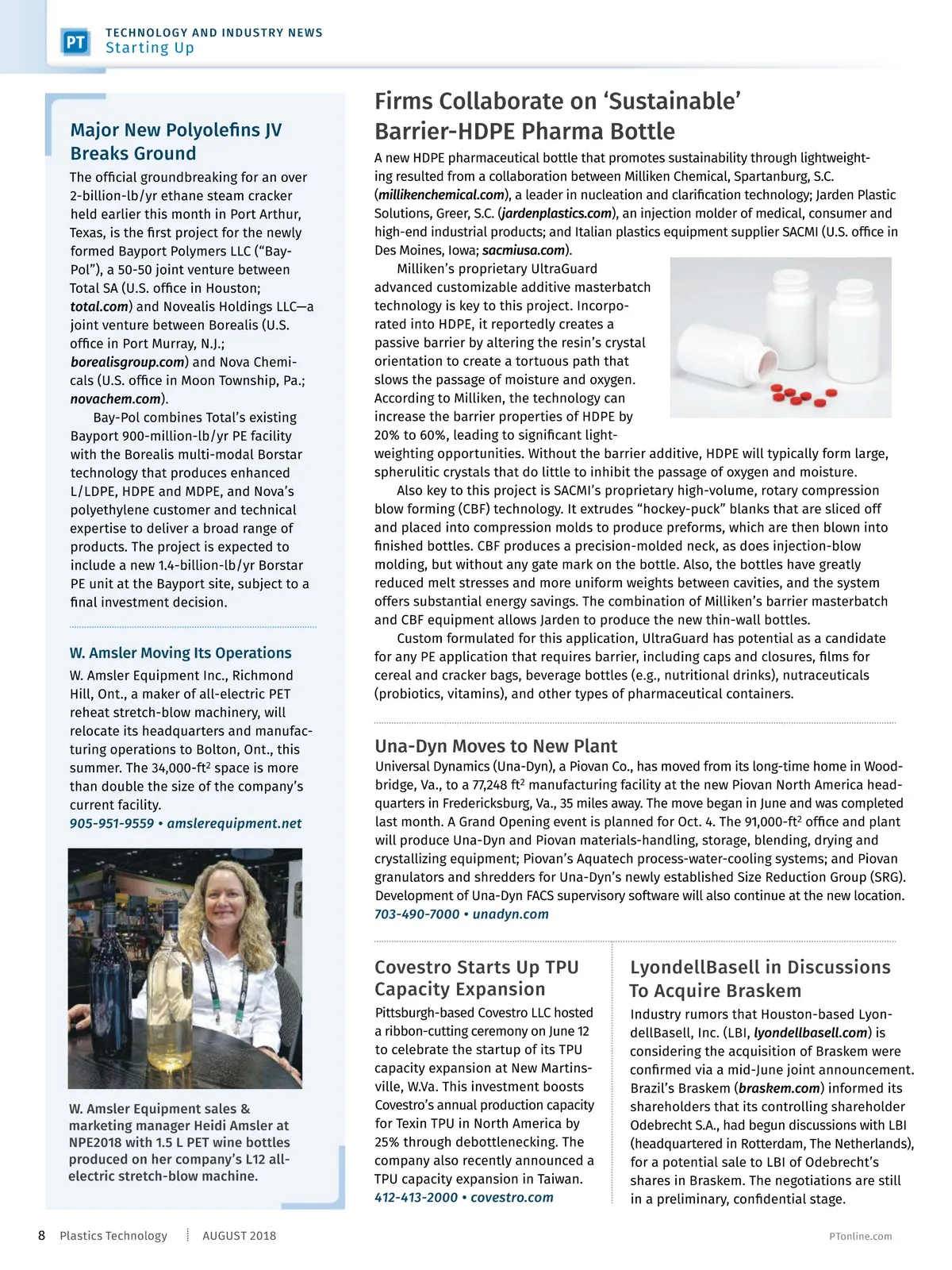 PT TECHNOLOGY AND INDUSTRY NEWS
Starting Up

Major New Polyolefins JV Breaks Ground

The official groundbreaking for an over 2-billion-lb/yr ethane steam cracker held earlier this month in Port Arthur, Texas, is the first project for the newly formed Bayport Polymers LLC ("Bay-Pol"), a 50-50 joint venture between Total SA (U.S. office in Houston; total.com) and Novealis Holdings LLC—a joint venture between Borealis (U.S. office in Port Murray, N.J.; borealisgroup.com) and Nova Chemicals (U.S. office in Moon Township, Pa.; novachem.com).

Bay-Pol combines Total's existing Bayport 900-million-lb/yr PE facility with the Borealis multi-modal Borstar technology that produces enhanced L/LDPE, HDPE and MDPE, and Nova's polyethylene customer and technical expertise to deliver a broad range of products. The project is expected to include a new 1.4-billion-lb/yr Borstar PE unit at the Bayport site, subject to a final investment decision.

W. Amsler Moving Its Operations

W. Amsler Equipment Inc., Richmond Hill, Ont., a maker of all-electric PET reheat stretch-blow machinery, will relocate its headquarters and manufacturing operations to Bolton, Ont., this summer. The 34,000-ft$^2$ space is more than double the size of the company's current facility.
905-951-9559 • amslerequipment.net

W. Amsler Equipment sales & marketing manager Heidi Amsler at NPE2018 with 1.5 L PET wine bottles produced on her company's L12 all-electric stretch-blow machine.

Firms Collaborate on 'Sustainable' Barrier-HDPE Pharma Bottle

A new HDPE pharmaceutical bottle that promotes sustainability through lightweighting resulted from a collaboration between Milliken Chemical, Spartanburg, S.C. (millikenchemical.com), a leader in nucleation and clarification technology; Jarden Plastic Solutions, Greer, S.C. (jardenplastics.com), an injection molder of medical, consumer and high-end industrial products; and Italian plastics equipment supplier SACMI (U.S. office in Des Moines, Iowa; sacmiusa.com).

Milliken's proprietary UltraGuard advanced customizable additive masterbatch technology is key to this project. Incorporated into HDPE, it reportedly creates a passive barrier by altering the resin's crystal orientation to create a tortuous path that slows the passage of moisture and oxygen. According to Milliken, the technology can increase the barrier properties of HDPE by 20% to 60%, leading to significant lightweighting opportunities. Without the barrier additive, HDPE will typically form large, spherulitic crystals that do little to inhibit the passage of oxygen and moisture.

Also key to this project is SACMI's proprietary high-volume, rotary compression blow forming (CBF) technology. It extrudes "hockey-puck" blanks that are sliced off and placed into compression molds to produce preforms, which are then blown into finished bottles. CBF produces a precision-molded neck, as does injection-blow molding, but without any gate mark on the bottle. Also, the bottles have greatly reduced melt stresses and more uniform weights between cavities, and the system offers substantial energy savings. The combination of Milliken's barrier masterbatch and CBF equipment allows Jarden to produce the new thin-wall bottles.

Custom formulated for this application, UltraGuard has potential as a candidate for any PE application that requires barrier, including caps and closures, films for cereal and cracker bags, beverage bottles (e.g., nutritional drinks), nutraceuticals (probiotics, vitamins), and other types of pharmaceutical containers.

Una-Dyn Moves to New Plant

Universal Dynamics (Una-Dyn), a Piovan Co., has moved from its long-time home in Woodbridge, Va., to a 77,248 ft$^2$ manufacturing facility at the new Piovan North America headquarters in Fredericksburg, Va., 35 miles away. The move began in June and was completed last month. A Grand Opening event is planned for Oct. 4. The 91,000-ft$^2$ office and plant will produce Una-Dyn and Piovan materials-handling, storage, blending, drying and crystallizing equipment; Piovan's Aquatech process-water-cooling systems; and Piovan granulators and shredders for Una-Dyn's newly established Size Reduction Group (SRG). Development of Una-Dyn FACS supervisory software will also continue at the new location.
703-490-7000 • unadyn.com

Covestro Starts Up TPU Capacity Expansion

Pittsburgh-based Covestro LLC hosted a ribbon-cutting ceremony on June 12 to celebrate the startup of its TPU capacity expansion at New Martinsville, W.Va. This investment boosts Covestro's annual production capacity for Texin TPU in North America by 25% through debottlenecking. The company also recently announced a TPU capacity expansion in Taiwan.
412-413-2000 • covestro.com

LyondellBasell in Discussions To Acquire Braskem

Industry rumors that Houston-based LyondellBasell, Inc. (LBI, lyondellbasell.com) is considering the acquisition of Braskem were confirmed via a mid-June joint announcement. Brazil's Braskem (braskem.com) informed its shareholders that its controlling shareholder Odebrecht S.A., had begun discussions with LBI (headquartered in Rotterdam, The Netherlands), for a potential sale to LBI of Odebrecht's shares in Braskem. The negotiations are still in a preliminary, confidential stage.

8 Plastics Technology AUGUST 2018 PTonline.com